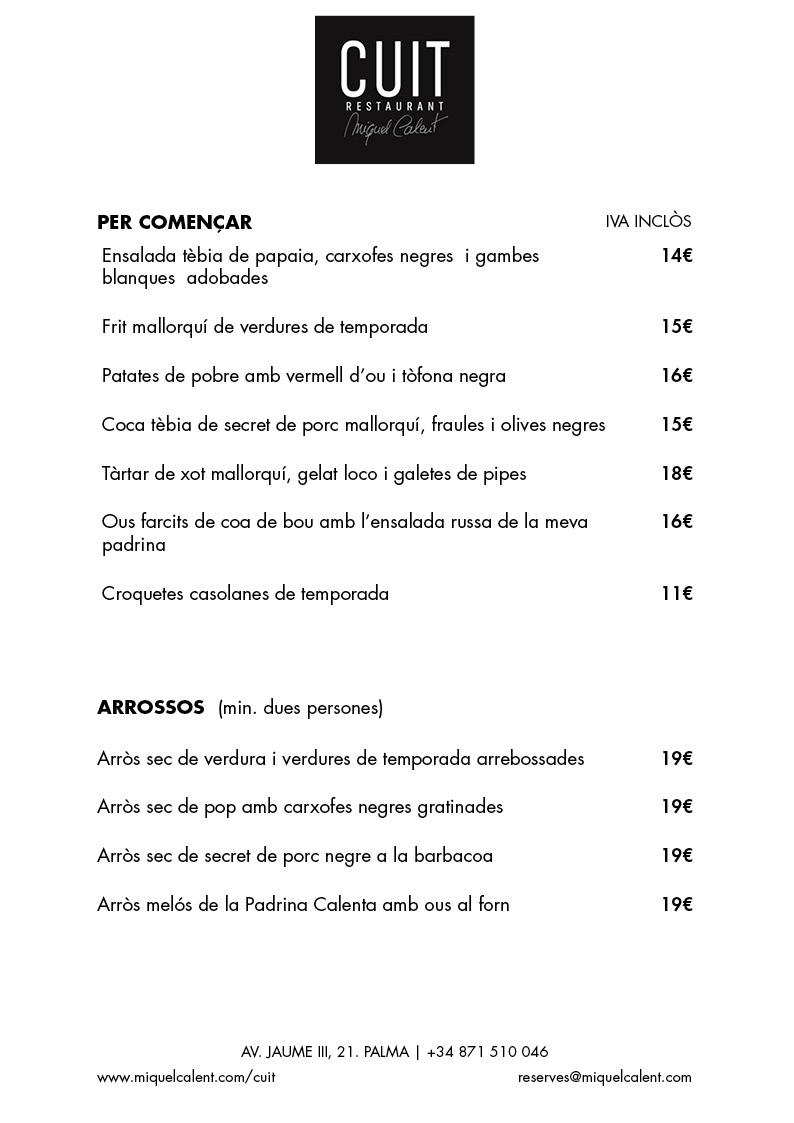 CUIT
RESTAURANT
Miquel Calent

PER COMENÇAR
IVA INCLÒS

Ensalada tèbia de papaia, carxofes negres i gambes blanques adobades 14€

Frit mallorquí de verdures de temporada 15€

Patates de pobre amb vermell d'ou i tòfona negra 16€

Coca tèbia de secret de porc mallorquí, fraules i olives negres 15€

Tàrtar de xot mallorquí, gelat loco i galetes de pipes 18€

Ous farcits de coa de bou amb l'ensalada russa de la meva padrina 16€

Croquetes casolanes de temporada 11€

ARROSSOS (min. dues persones)

Arròs sec de verdura i verdures de temporada arrebossades 19€

Arròs sec de pop amb carxofes negres gratinades 19€

Arròs sec de secret de porc negre a la barbacoa 19€

Arròs melós de la Padrina Calenta amb ous al forn 19€

AV. JAUME III, 21. PALMA | +34 871 510 046
www.miquelcalent.com/cuit
reserves@miquelcalent.com